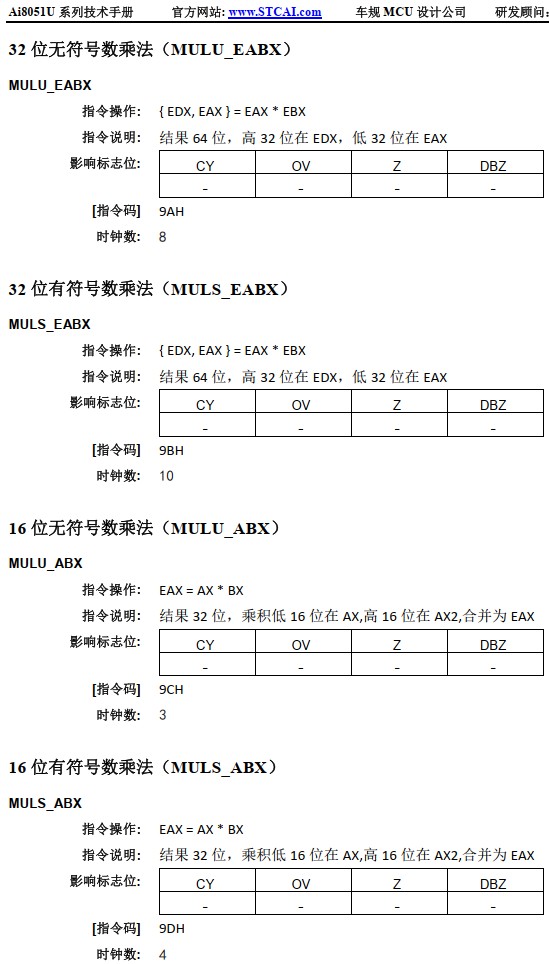 Ai8051U 系列技术手册　　官方网站: www.STCAI.com　　车规 MCU 设计公司　　研发顾问:

32 位无符号数乘法（MULU_EABX）

MULU_EABX

指令操作: { EDX, EAX } = EAX * EBX

指令说明: 结果 64 位，高 32 位在 EDX，低 32 位在 EAX

影响标志位:

| CY | OV | Z | DBZ |
|---|---|---|---|
| - | - | - | - |

[指令码] 9AH

时钟数: 8

32 位有符号数乘法（MULS_EABX）

MULS_EABX

指令操作: { EDX, EAX } = EAX * EBX

指令说明: 结果 64 位，高 32 位在 EDX，低 32 位在 EAX

影响标志位:

| CY | OV | Z | DBZ |
|---|---|---|---|
| - | - | - | - |

[指令码] 9BH

时钟数: 10

16 位无符号数乘法（MULU_ABX）

MULU_ABX

指令操作: EAX = AX * BX

指令说明: 结果 32 位，乘积低 16 位在 AX,高 16 位在 AX2,合并为 EAX

影响标志位:

| CY | OV | Z | DBZ |
|---|---|---|---|
| - | - | - | - |

[指令码] 9CH

时钟数: 3

16 位有符号数乘法（MULS_ABX）

MULS_ABX

指令操作: EAX = AX * BX

指令说明: 结果 32 位，乘积低 16 位在 AX,高 16 位在 AX2,合并为 EAX

影响标志位:

| CY | OV | Z | DBZ |
|---|---|---|---|
| - | - | - | - |

[指令码] 9DH

时钟数: 4